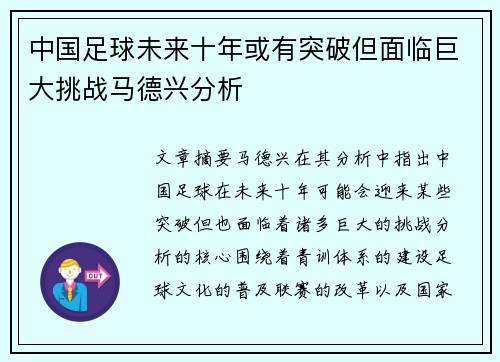 中国足球未来十年或有突破但面临巨大挑战马德兴分析

文章摘要马德兴在其分析中指出中国足球在未来十年可能会迎来某些突破但也面临着诸多巨大的挑战分析的核心围绕着青训体系的建设足球文化的普及联赛的改革以及国家

OUT